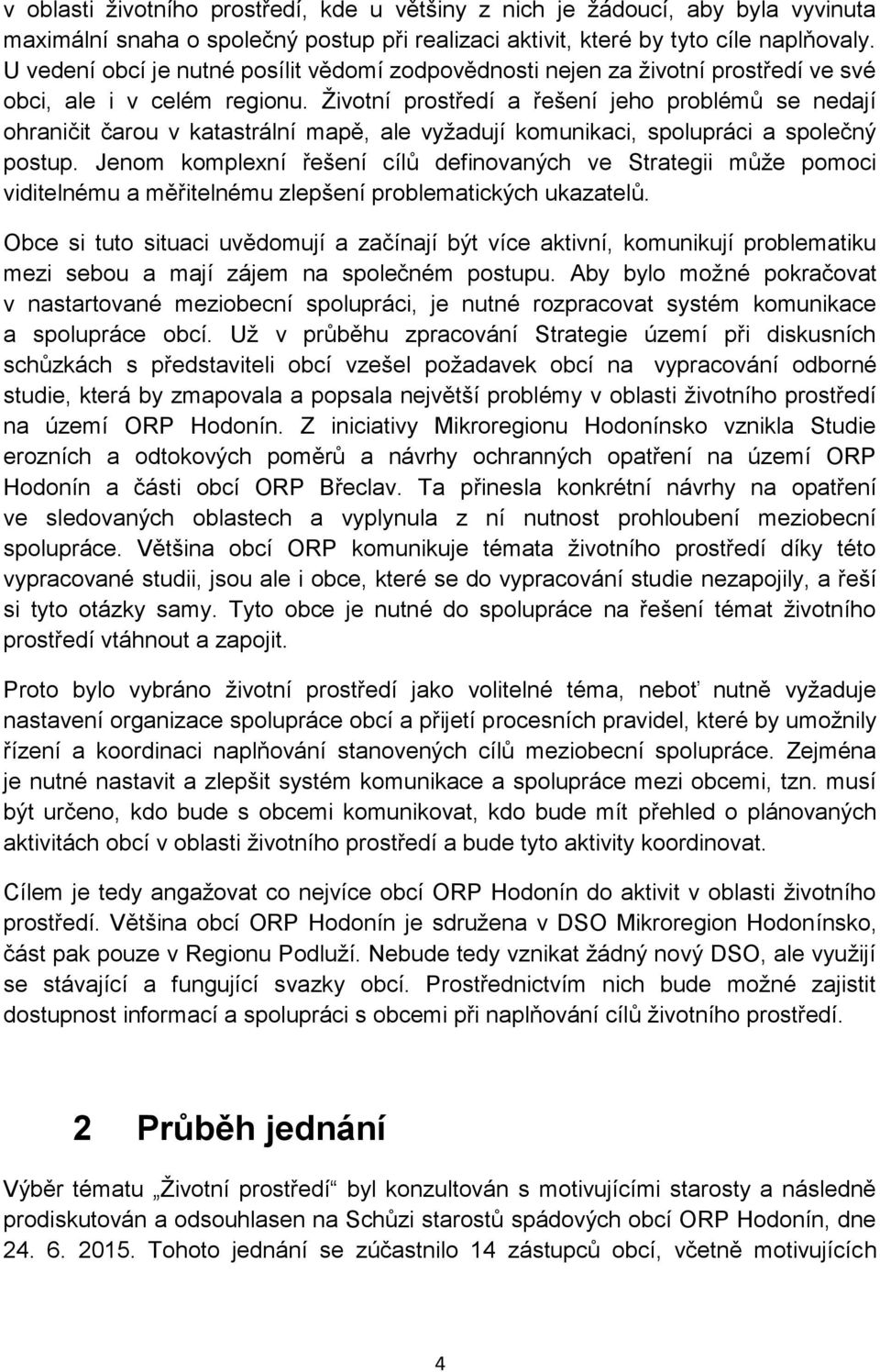 v oblasti životního prostředí, kde u většiny z nich je žádoucí, aby byla vyvinuta maximální snaha o společný postup při realizaci aktivit, které by tyto cíle naplňovaly. U vedení obcí je nutné posílit vědomí zodpovědnosti nejen za životní prostředí ve své obci, ale i v celém regionu. Životní prostředí a řešení jeho problémů se nedají ohraničit čarou v katastrální mapě, ale vyžadují komunikaci, spolupráci a společný postup. Jenom komplexní řešení cílů definovaných ve Strategii může pomoci viditelnému a měřitelnému zlepšení problematických ukazatelů.

Obce si tuto situaci uvědomují a začínají být více aktivní, komunikují problematiku mezi sebou a mají zájem na společném postupu. Aby bylo možné pokračovat v nastartované meziobecní spolupráci, je nutné rozpracovat systém komunikace a spolupráce obcí. Už v průběhu zpracování Strategie území při diskusních schůzkách s představiteli obcí vzešel požadavek obcí na vypracování odborné studie, která by zmapovala a popsala největší problémy v oblasti životního prostředí na území ORP Hodonín. Z iniciativy Mikroregionu Hodonínsko vznikla Studie erozních a odtokových poměrů a návrhy ochranných opatření na území ORP Hodonín a části obcí ORP Břeclav. Ta přinesla konkrétní návrhy na opatření ve sledovaných oblastech a vyplynula z ní nutnost prohloubení meziobecní spolupráce. Většina obcí ORP komunikuje témata životního prostředí díky této vypracované studii, jsou ale i obce, které se do vypracování studie nezapojily, a řeší si tyto otázky samy. Tyto obce je nutné do spolupráce na řešení témat životního prostředí vtáhnout a zapojit.

Proto bylo vybráno životní prostředí jako volitelné téma, neboť nutně vyžaduje nastavení organizace spolupráce obcí a přijetí procesních pravidel, které by umožnily řízení a koordinaci naplňování stanovených cílů meziobecní spolupráce. Zejména je nutné nastavit a zlepšit systém komunikace a spolupráce mezi obcemi, tzn. musí být určeno, kdo bude s obcemi komunikovat, kdo bude mít přehled o plánovaných aktivitách obcí v oblasti životního prostředí a bude tyto aktivity koordinovat.

Cílem je tedy angažovat co nejvíce obcí ORP Hodonín do aktivit v oblasti životního prostředí. Většina obcí ORP Hodonín je sdružena v DSO Mikroregion Hodonínsko, část pak pouze v Regionu Podluží. Nebude tedy vznikat žádný nový DSO, ale využijí se stávající a fungující svazky obcí. Prostřednictvím nich bude možné zajistit dostupnost informací a spolupráci s obcemi při naplňování cílů životního prostředí.

2 Průběh jednání

Výběr tématu „Životní prostředí“ byl konzultován s motivujícími starosty a následně prodiskutován a odsouhlasen na Schůzi starostů spádových obcí ORP Hodonín, dne 24. 6. 2015. Tohoto jednání se zúčastnilo 14 zástupců obcí, včetně motivujících

4